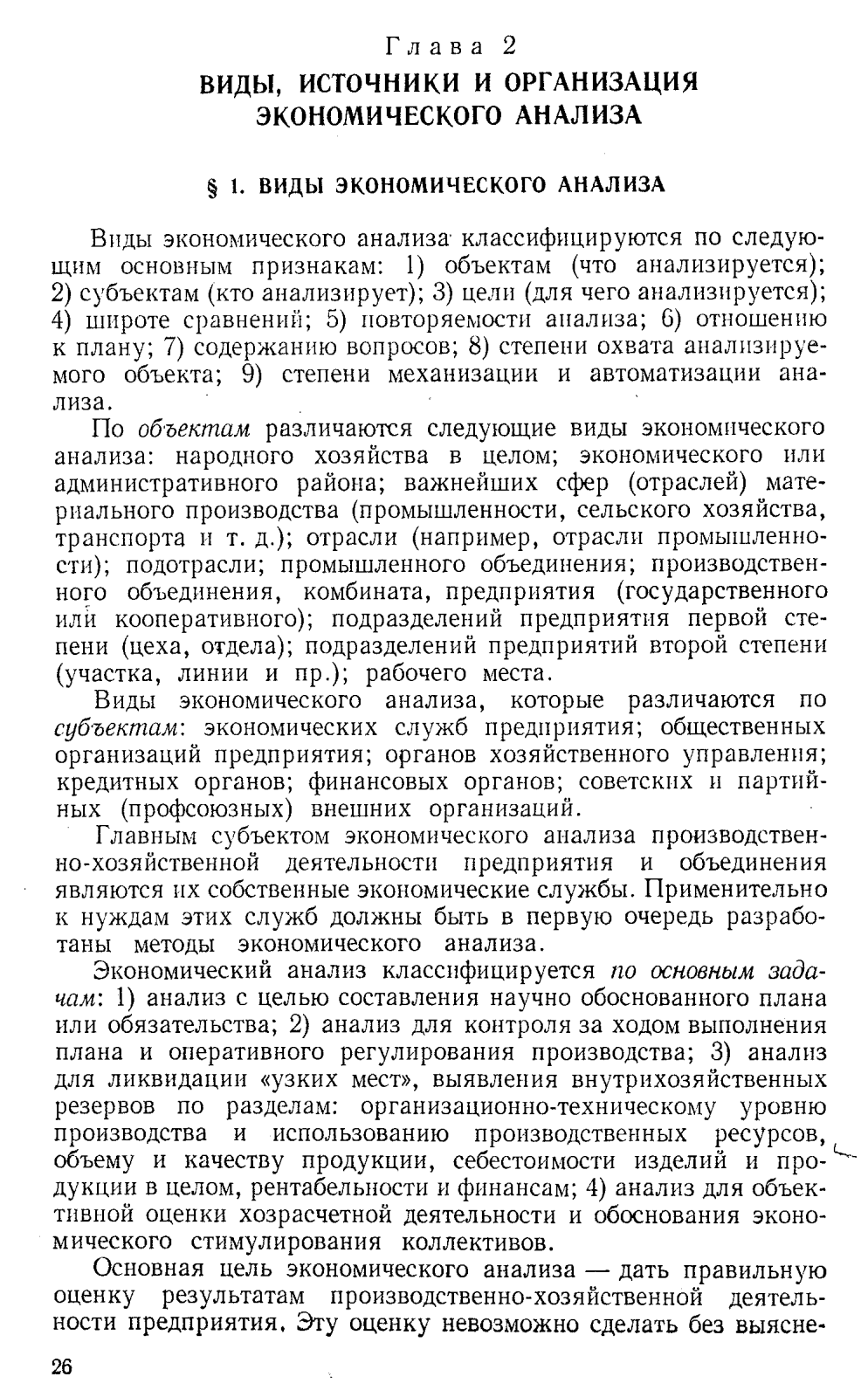 Глава 2
ВИДЫ, ИСТОЧНИКИ И ОРГАНИЗАЦИЯ ЭКОНОМИЧЕСКОГО АНАЛИЗА

§ 1. ВИДЫ ЭКОНОМИЧЕСКОГО АНАЛИЗА

Виды экономического анализа классифицируются по следующим основным признакам: 1) объектам (что анализируется); 2) субъектам (кто анализирует); 3) цели (для чего анализируется); 4) широте сравнений; 5) повторяемости анализа; 6) отношению к плану; 7) содержанию вопросов; 8) степени охвата анализируемого объекта; 9) степени механизации и автоматизации анализа.

По объектам различаются следующие виды экономического анализа: народного хозяйства в целом; экономического или административного района; важнейших сфер (отраслей) материального производства (промышленности, сельского хозяйства, транспорта и т. д.); отрасли (например, отрасли промышленности); подотрасли; промышленного объединения; производственного объединения, комбината, предприятия (государственного или кооперативного); подразделений предприятия первой степени (цеха, отдела); подразделений предприятий второй степени (участка, линии и пр.); рабочего места.

Виды экономического анализа, которые различаются по субъектам: экономических служб предприятия; общественных организаций предприятия; органов хозяйственного управления; кредитных органов; финансовых органов; советских и партийных (профсоюзных) внешних организаций.

Главным субъектом экономического анализа производственно-хозяйственной деятельности предприятия и объединения являются их собственные экономические службы. Применительно к нуждам этих служб должны быть в первую очередь разработаны методы экономического анализа.

Экономический анализ классифицируется по основным задачам: 1) анализ с целью составления научно обоснованного плана или обязательства; 2) анализ для контроля за ходом выполнения плана и оперативного регулирования производства; 3) анализ для ликвидации «узких мест», выявления внутрихозяйственных резервов по разделам: организационно-техническому уровню производства и использованию производственных ресурсов, объему и качеству продукции, себестоимости изделий и продукции в целом, рентабельности и финансам; 4) анализ для объективной оценки хозрасчетной деятельности и обоснования экономического стимулирования коллективов.

Основная цель экономического анализа — дать правильную оценку результатам производственно-хозяйственной деятельности предприятия. Эту оценку невозможно сделать без выясне-

26